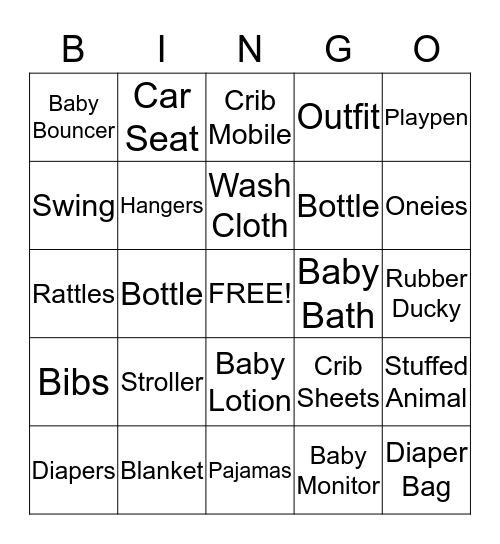 | B | I | N | G | O |
|---|---|---|---|---|
| Baby Bouncer | Car Seat | Crib Mobile | Outfit | Playpen |
| Swing | Hangers | Wash Cloth | Bottle | Oneies |
| Rattles | Bottle | FREE! | Baby Bath | Rubber Ducky |
| Bibs | Stroller | Baby Lotion | Crib Sheets | Stuffed Animal |
| Diapers | Blanket | Pajamas | Baby Monitor | Diaper Bag |